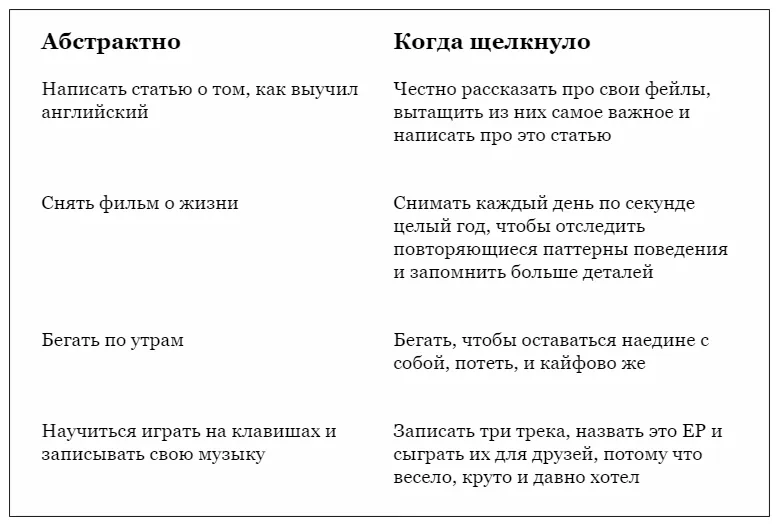 | Абстрактно | Когда щелкнуло |
|---|---|
| Написать статью о том, как выучил английский | Честно рассказать про свои фейлы, вытащить из них самое важное и написать про это статью |
| Снять фильм о жизни | Снимать каждый день по секунде целый год, чтобы отследить повторяющиеся паттерны поведения и запомнить больше деталей |
| Бегать по утрам | Бегать, чтобы оставаться наедине с собой, потеть, и кайфово же |
| Научиться играть на клавишах и записывать свою музыку | Записать три трека, назвать это EP и сыграть их для друзей, потому что весело, круто и давно хотел |